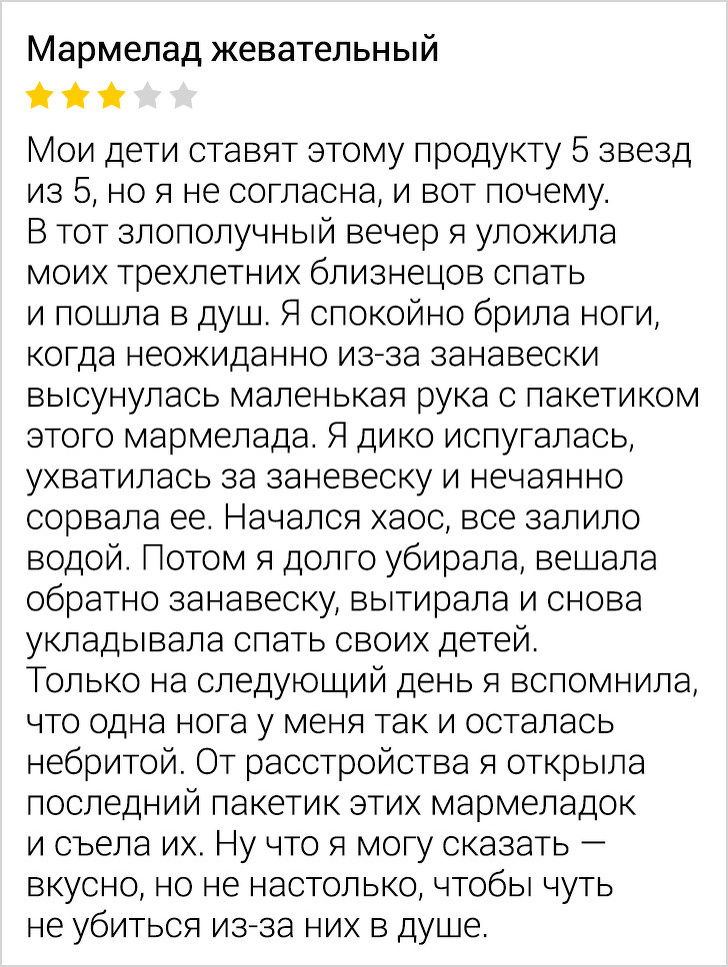 Мармелад жевательный

Мои дети ставят этому продукту 5 звезд из 5, но я не согласна, и вот почему.
В тот злополучный вечер я уложила моих трехлетних близнецов спать и пошла в душ. Я спокойно брила ноги, когда неожиданно из-за занавески высунулась маленькая рука с пакетиком этого мармелада. Я дико испугалась, ухватилась за заневеску и нечаянно сорвала ее. Начался хаос, все залило водой. Потом я долго убирала, вешала обратно занавеску, вытирала и снова укладывала спать своих детей.
Только на следующий день я вспомнила, что одна нога у меня так и осталась небритой. От расстройства я открыла последний пакетик этих мармеладок и съела их. Ну что я могу сказать — вкусно, но не настолько, чтобы чуть не убиться из-за них в душе.